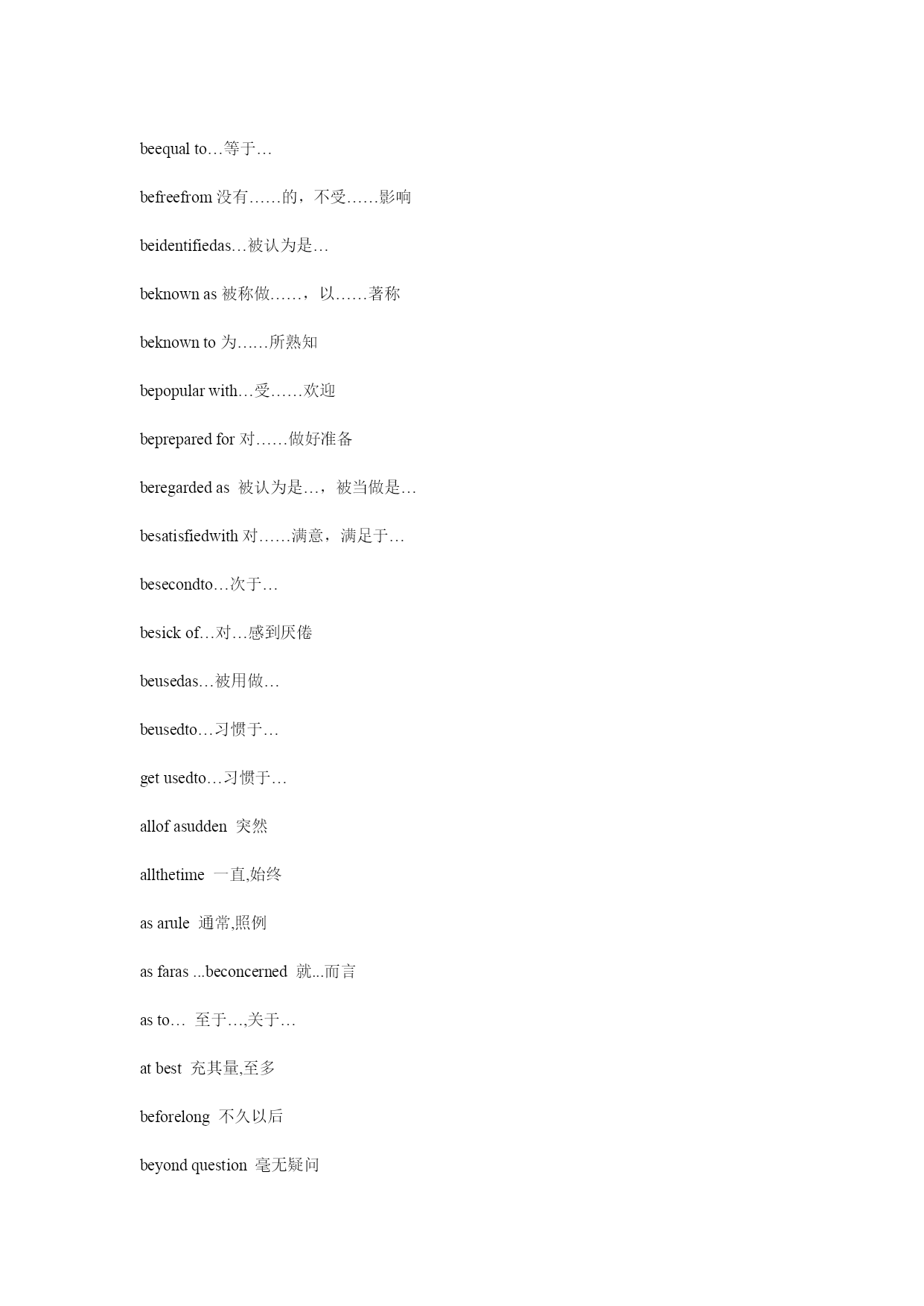 beequal to…等于…

befreefrom 没有……的，不受……影响

beidentifiedas…被认为是…

beknown as 被称做……，以……著称

beknown to 为……所熟知

bepopular with…受……欢迎

beprepared for 对……做好准备

beregarded as 被认为是…，被当做是…

besatisfiedwith 对……满意，满足于…

besecondto…次于…

besick of…对…感到厌倦

beusedas…被用做…

beusedto…习惯于…

get usedto…习惯于…

allof asudden 突然

allthetime 一直,始终

as arule 通常,照例

as faras ...beconcerned 就...而言

as to… 至于…,关于…

at best 充其量,至多

beforelong 不久以后

beyond question 毫无疑问